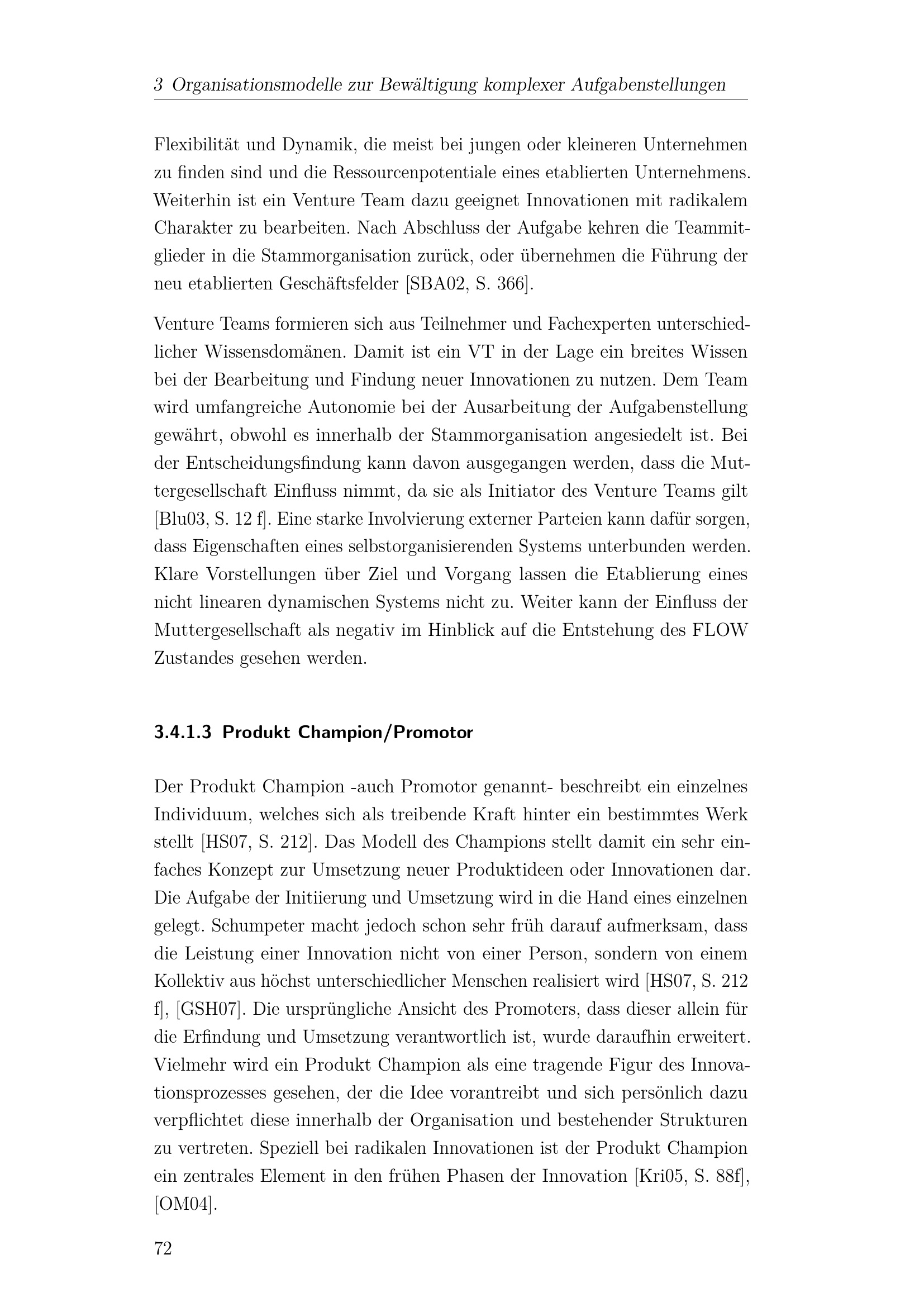 3 Organisationsmodelle zur Bewältigung komplexer Aufgabenstellungen

Flexibilität und Dynamik, die meist bei jungen oder kleineren Unternehmen zu finden sind und die Ressourcenpotentiale eines etablierten Unternehmens. Weiterhin ist ein Venture Team dazu geeignet Innovationen mit radikalem Charakter zu bearbeiten. Nach Abschluss der Aufgabe kehren die Teammitglieder in die Stammorganisation zurück, oder übernehmen die Führung der neu etablierten Geschäftsfelder [SBA02, S. 366].

Venture Teams formieren sich aus Teilnehmer und Fachexperten unterschiedlicher Wissensdomänen. Damit ist ein VT in der Lage ein breites Wissen bei der Bearbeitung und Findung neuer Innovationen zu nutzen. Dem Team wird umfangreiche Autonomie bei der Ausarbeitung der Aufgabenstellung gewährt, obwohl es innerhalb der Stammorganisation angesiedelt ist. Bei der Entscheidungsfindung kann davon ausgegangen werden, dass die Muttergesellschaft Einfluss nimmt, da sie als Initiator des Venture Teams gilt [Blu03, S. 12 f]. Eine starke Involvierung externer Parteien kann dafür sorgen, dass Eigenschaften eines selbstorganisierenden Systems unterbunden werden. Klare Vorstellungen über Ziel und Vorgang lassen die Etablierung eines nicht linearen dynamischen Systems nicht zu. Weiter kann der Einfluss der Muttergesellschaft als negativ im Hinblick auf die Entstehung des FLOW Zustandes gesehen werden.

3.4.1.3 Produkt Champion/Promotor

Der Produkt Champion -auch Promotor genannt- beschreibt ein einzelnes Individuum, welches sich als treibende Kraft hinter ein bestimmtes Werk stellt [HS07, S. 212]. Das Modell des Champions stellt damit ein sehr einfaches Konzept zur Umsetzung neuer Produktideen oder Innovationen dar. Die Aufgabe der Initiierung und Umsetzung wird in die Hand eines einzelnen gelegt. Schumpeter macht jedoch schon sehr früh darauf aufmerksam, dass die Leistung einer Innovation nicht von einer Person, sondern von einem Kollektiv aus höchst unterschiedlicher Menschen realisiert wird [HS07, S. 212 f], [GSH07]. Die ursprüngliche Ansicht des Promoters, dass dieser allein für die Erfindung und Umsetzung verantwortlich ist, wurde daraufhin erweitert. Vielmehr wird ein Produkt Champion als eine tragende Figur des Innovationsprozesses gesehen, der die Idee vorantreibt und sich persönlich dazu verpflichtet diese innerhalb der Organisation und bestehender Strukturen zu vertreten. Speziell bei radikalen Innovationen ist der Produkt Champion ein zentrales Element in den frühen Phasen der Innovation [Kri05, S. 88f], [OM04].

72